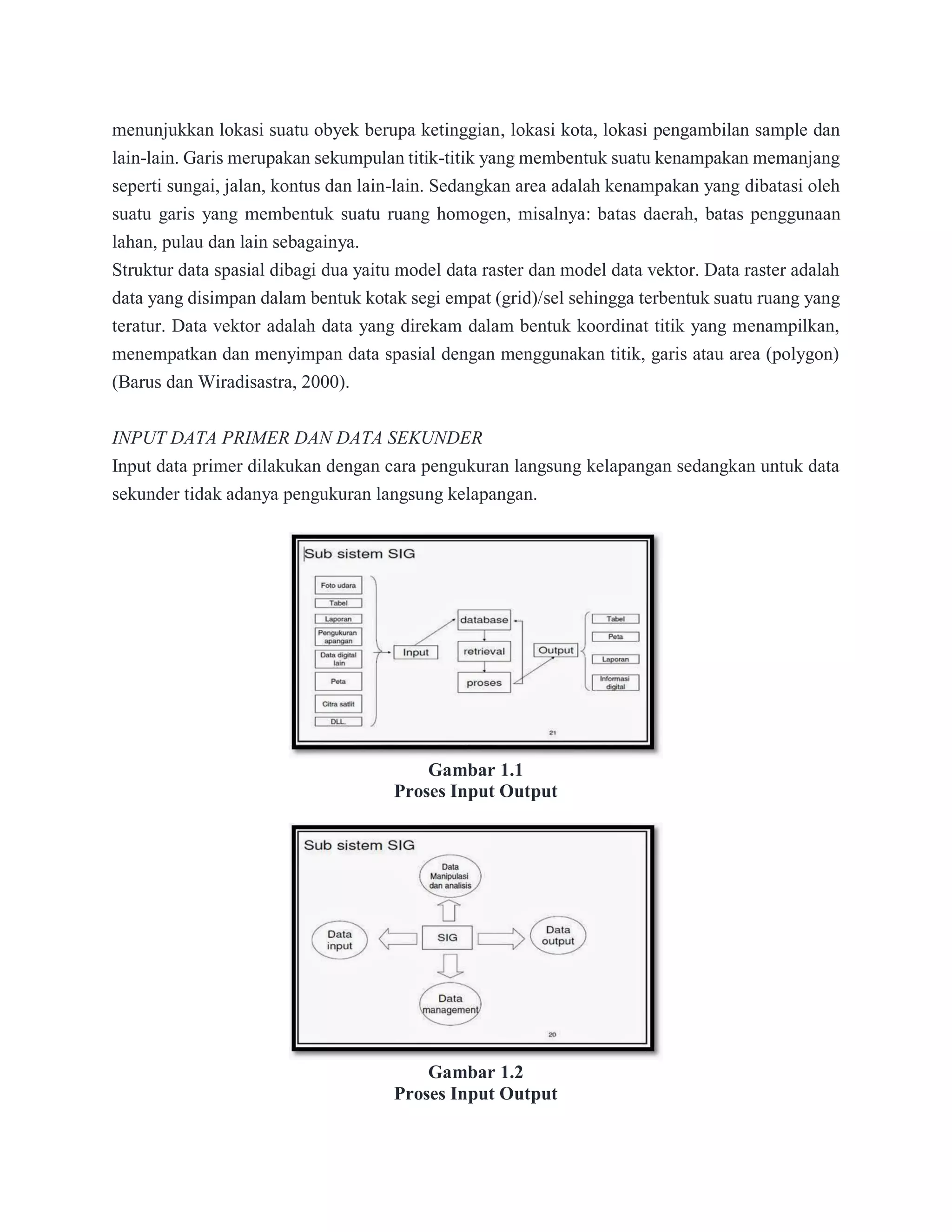 menunjukkan lokasi suatu obyek berupa ketinggian, lokasi kota, lokasi pengambilan sample dan lain-lain. Garis merupakan sekumpulan titik-titik yang membentuk suatu kenampakan memanjang seperti sungai, jalan, kontus dan lain-lain. Sedangkan area adalah kenampakan yang dibatasi oleh suatu garis yang membentuk suatu ruang homogen, misalnya: batas daerah, batas penggunaan lahan, pulau dan lain sebagainya.
Struktur data spasial dibagi dua yaitu model data raster dan model data vektor. Data raster adalah data yang disimpan dalam bentuk kotak segi empat (grid)/sel sehingga terbentuk suatu ruang yang teratur. Data vektor adalah data yang direkam dalam bentuk koordinat titik yang menampilkan, menempatkan dan menyimpan data spasial dengan menggunakan titik, garis atau area (polygon) (Barus dan Wiradisastra, 2000).

INPUT DATA PRIMER DAN DATA SEKUNDER
Input data primer dilakukan dengan cara pengukuran langsung kelapangan sedangkan untuk data sekunder tidak adanya pengukuran langsung kelapangan.

Sub sistem SIG
Foto udara
Tabel
Laporan
Pengukuran apangan
Data digital lain
Peta
Citra satlit
DLL.
Input
database
retrieval
proses
Output
Tabel
Peta
Laporan
Informasi digital
21

Gambar 1.1
Proses Input Output

Sub sistem SIG
Data Manipulasi dan analisis
Data input
SIG
Data output
Data management
20

Gambar 1.2
Proses Input Output